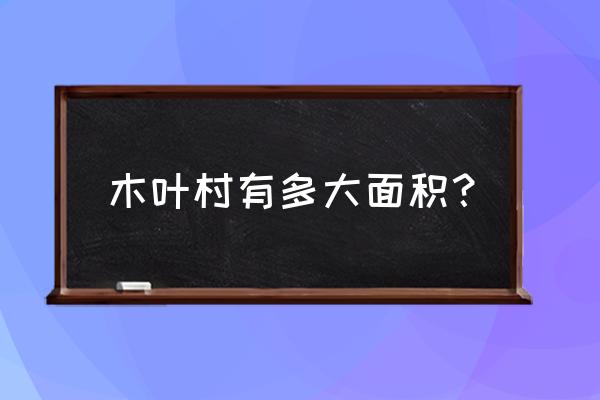 木叶村有多大面积?